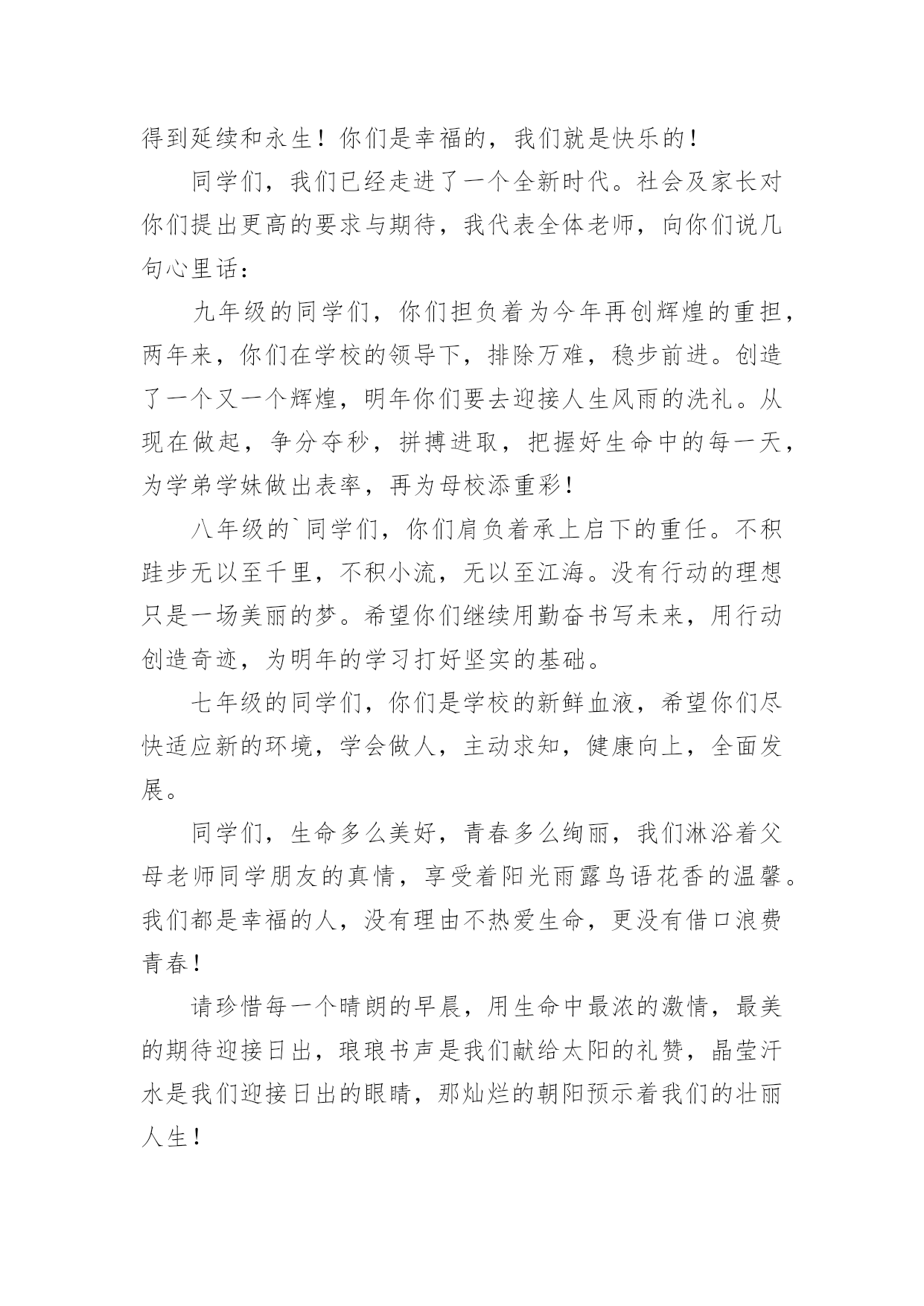 得到延续和永生！你们是幸福的，我们就是快乐的！

同学们，我们已经走进了一个全新时代。社会及家长对你们提出更高的要求与期待，我代表全体老师，向你们说几句心里话：

九年级的同学们，你们担负着为今年再创辉煌的重担，两年来，你们在学校的领导下，排除万难，稳步前进。创造了一个又一个辉煌，明年你们要去迎接人生风雨的洗礼。从现在做起，争分夺秒，拼搏进取，把握好生命中的每一天，为学弟学妹做出表率，再为母校添重彩！

八年级的`同学们，你们肩负着承上启下的重任。不积跬步无以至千里，不积小流，无以至江海。没有行动的理想只是一场美丽的梦。希望你们继续用勤奋书写未来，用行动创造奇迹，为明年的学习打好坚实的基础。

七年级的同学们，你们是学校的新鲜血液，希望你们尽快适应新的环境，学会做人，主动求知，健康向上，全面发展。

同学们，生命多么美好，青春多么绚丽，我们淋浴着父母老师同学朋友的真情，享受着阳光雨露鸟语花香的温馨。我们都是幸福的人，没有理由不热爱生命，更没有借口浪费青春！

请珍惜每一个晴朗的早晨，用生命中最浓的激情，最美的期待迎接日出，琅琅书声是我们献给太阳的礼赞，晶莹汗水是我们迎接日出的眼睛，那灿烂的朝阳预示着我们的壮丽人生！